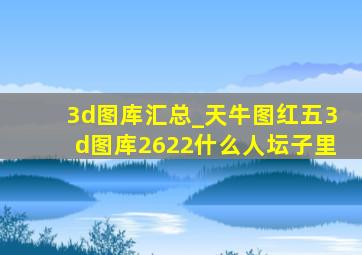 3d图库汇总_天牛图红五3d图库2622什么人坛子里